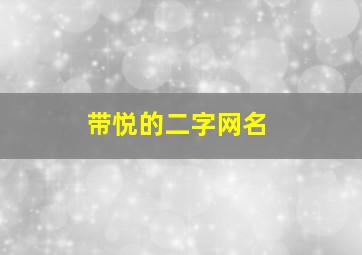 带悦的二字网名